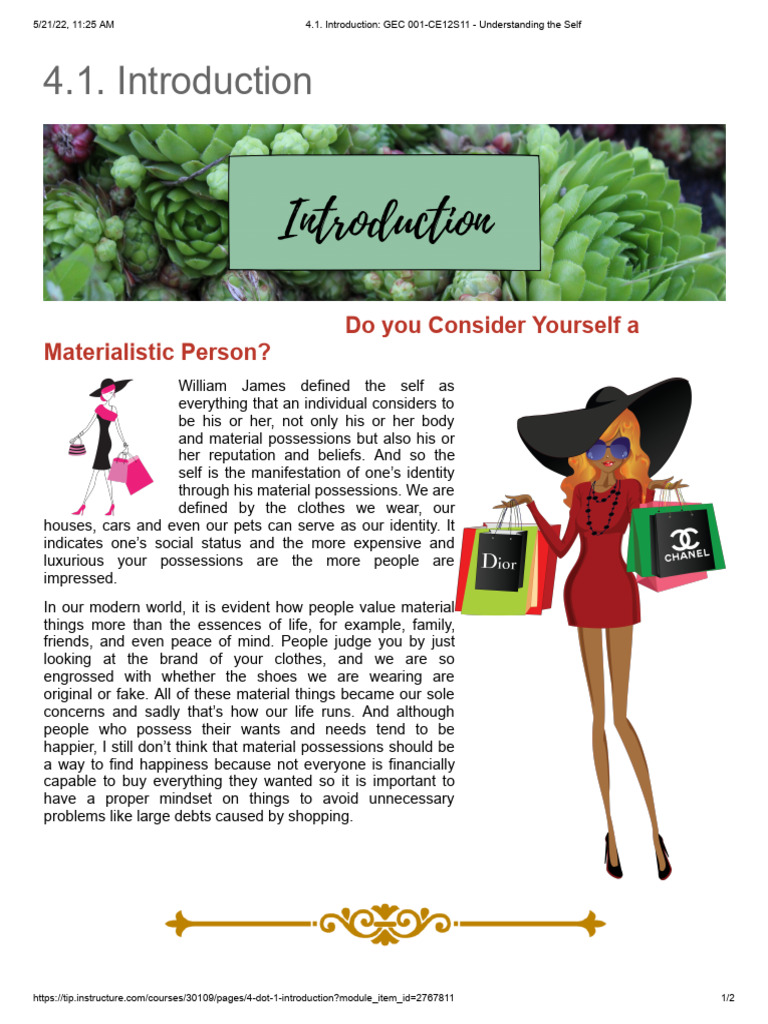 5/21/22, 11:25 AM 4.1. Introduction: GEC 001-CE12S11 - Understanding the Self

4.1. Introduction

Introduction

Do you Consider Yourself a Materialistic Person?

William James defined the self as everything that an individual considers to be his or her, not only his or her body and material possessions but also his or her reputation and beliefs. And so the self is the manifestation of one's identity through his material possessions. We are defined by the clothes we wear, our houses, cars and even our pets can serve as our identity. It indicates one's social status and the more expensive and luxurious your possessions are the more people are impressed.

In our modern world, it is evident how people value material things more than the essences of life, for example, family, friends, and even peace of mind. People judge you by just looking at the brand of your clothes, and we are so engrossed with whether the shoes we are wearing are original or fake. All of these material things became our sole concerns and sadly that's how our life runs. And although people who possess their wants and needs tend to be happier, I still don't think that material possessions should be a way to find happiness because not everyone is financially capable to buy everything they wanted so it is important to have a proper mindset on things to avoid unnecessary problems like large debts caused by shopping.

Dior

CHANEL

https://tip.instructure.com/courses/30109/pages/4-dot-1-introduction?module_item_id=2767811 1/2